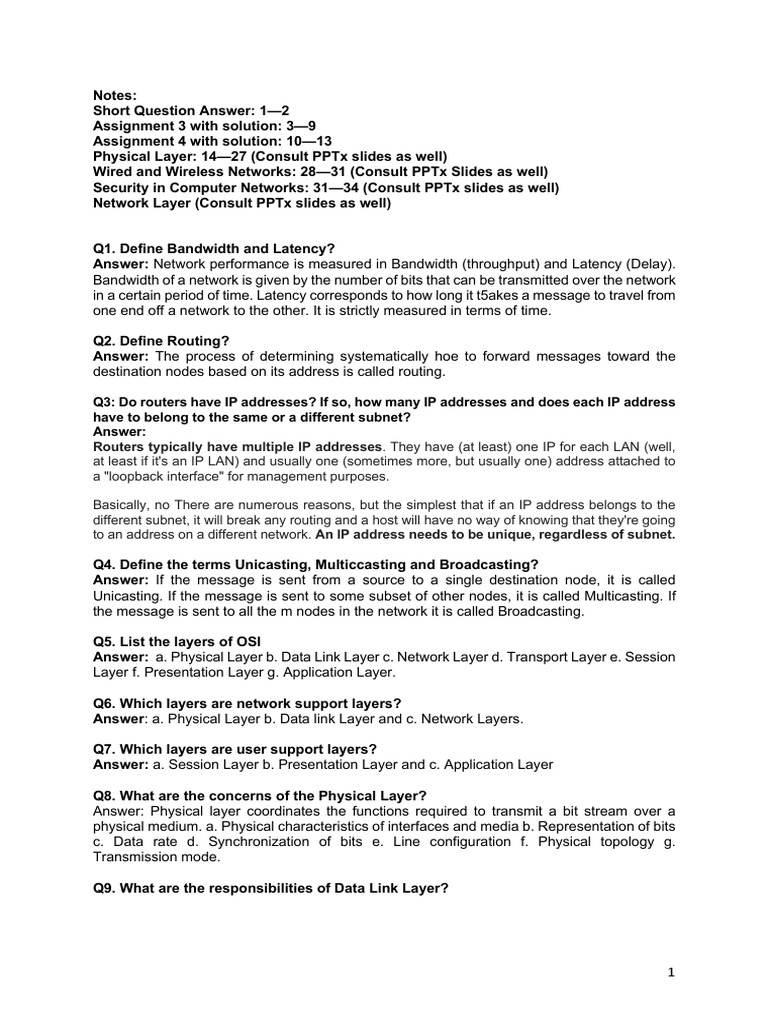 Notes:
Short Question Answer: 1—2
Assignment 3 with solution: 3—9
Assignment 4 with solution: 10—13
Physical Layer: 14—27 (Consult PPTx slides as well)
Wired and Wireless Networks: 28—31 (Consult PPTx Slides as well)
Security in Computer Networks: 31—34 (Consult PPTx slides as well)
Network Layer (Consult PPTx slides as well)

Q1. Define Bandwidth and Latency?
Answer: Network performance is measured in Bandwidth (throughput) and Latency (Delay). Bandwidth of a network is given by the number of bits that can be transmitted over the network in a certain period of time. Latency corresponds to how long it t5akes a message to travel from one end off a network to the other. It is strictly measured in terms of time.

Q2. Define Routing?
Answer: The process of determining systematically hoe to forward messages toward the destination nodes based on its address is called routing.

Q3: Do routers have IP addresses? If so, how many IP addresses and does each IP address have to belong to the same or a different subnet?
Answer:
Routers typically have multiple IP addresses. They have (at least) one IP for each LAN (well, at least if it's an IP LAN) and usually one (sometimes more, but usually one) address attached to a "loopback interface" for management purposes.

Basically, no There are numerous reasons, but the simplest that if an IP address belongs to the different subnet, it will break any routing and a host will have no way of knowing that they're going to an address on a different network. An IP address needs to be unique, regardless of subnet.

Q4. Define the terms Unicasting, Multiccasting and Broadcasting?
Answer: If the message is sent from a source to a single destination node, it is called Unicasting. If the message is sent to some subset of other nodes, it is called Multicasting. If the message is sent to all the m nodes in the network it is called Broadcasting.

Q5. List the layers of OSI
Answer: a. Physical Layer b. Data Link Layer c. Network Layer d. Transport Layer e. Session Layer f. Presentation Layer g. Application Layer.

Q6. Which layers are network support layers?
Answer: a. Physical Layer b. Data link Layer and c. Network Layers.

Q7. Which layers are user support layers?
Answer: a. Session Layer b. Presentation Layer and c. Application Layer

Q8. What are the concerns of the Physical Layer?
Answer: Physical layer coordinates the functions required to transmit a bit stream over a physical medium. a. Physical characteristics of interfaces and media b. Representation of bits c. Data rate d. Synchronization of bits e. Line configuration f. Physical topology g. Transmission mode.

Q9. What are the responsibilities of Data Link Layer?

1